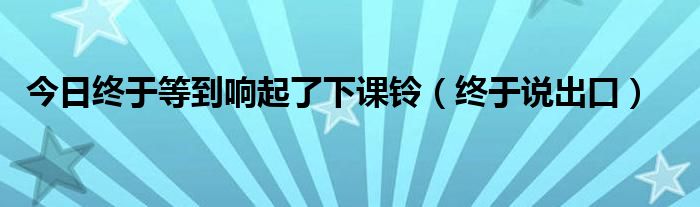 今日终于等到响起了下课铃（终于说出口）